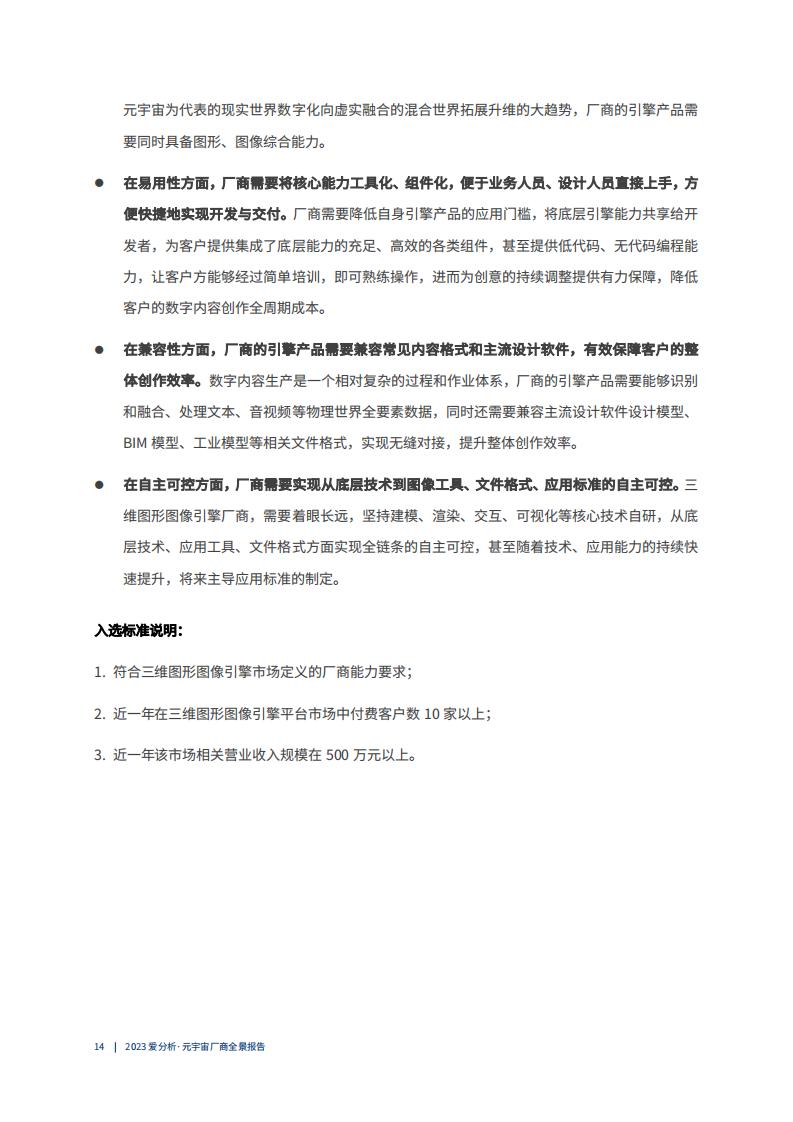 元宇宙为代表的现实世界数字化向虚实融合的混合世界拓展升维的大趋势，厂商的引擎产品需要同时具备图形、图像综合能力。

● 在易用性方面，厂商需要将核心能力工具化、组件化，便于业务人员、设计人员直接上手，方便快捷地实现开发与交付。厂商需要降低自身引擎产品的应用门槛，将底层引擎能力共享给开发者，为客户提供集成了底层能力的充足、高效的各类组件，甚至提供低代码、无代码编程能力，让客户方能够经过简单培训，即可熟练操作，进而为创意的持续调整提供有力保障，降低客户的数字内容创作全周期成本。

● 在兼容性方面，厂商的引擎产品需要兼容常见内容格式和主流设计软件，有效保障客户的整体创作效率。数字内容生产是一个相对复杂的过程和作业体系，厂商的引擎产品需要能够识别和融合、处理文本、音视频等物理世界全要素数据，同时还需要兼容主流设计软件设计模型、BIM 模型、工业模型等相关文件格式，实现无缝对接，提升整体创作效率。

● 在自主可控方面，厂商需要实现从底层技术到图像工具、文件格式、应用标准的自主可控。三维图形图像引擎厂商，需要着眼长远，坚持建模、渲染、交互、可视化等核心技术自研，从底层技术、应用工具、文件格式方面实现全链条的自主可控，甚至随着技术、应用能力的持续快速提升，将来主导应用标准的制定。

入选标准说明：

1. 符合三维图形图像引擎市场定义的厂商能力要求；

2. 近一年在三维图形图像引擎平台市场中付费客户数 10 家以上；

3. 近一年该市场相关营业收入规模在 500 万元以上。

14 | 2023 爱分析· 元宇宙厂商全景报告